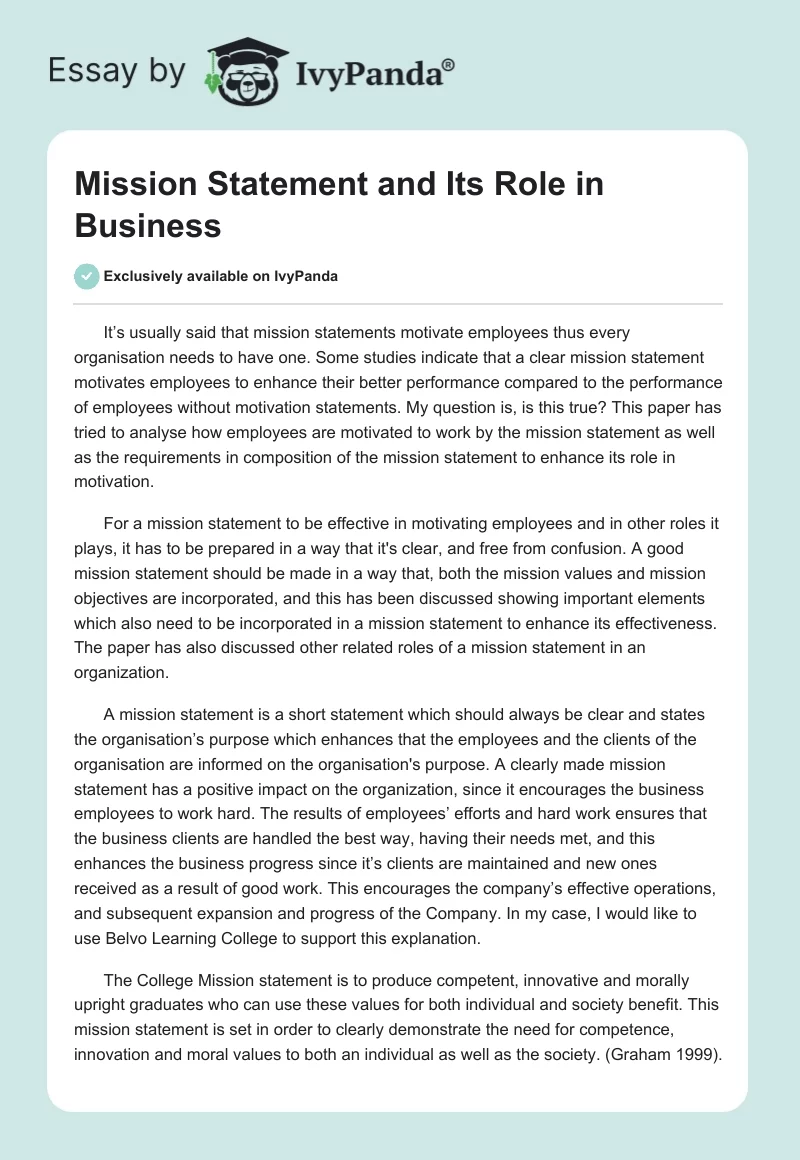 Essay by IvyPanda®

Mission Statement and Its Role in Business

Exclusively available on IvyPanda

It's usually said that mission statements motivate employees thus every organisation needs to have one. Some studies indicate that a clear mission statement motivates employees to enhance their better performance compared to the performance of employees without motivation statements. My question is, is this true? This paper has tried to analyse how employees are motivated to work by the mission statement as well as the requirements in composition of the mission statement to enhance its role in motivation.

For a mission statement to be effective in motivating employees and in other roles it plays, it has to be prepared in a way that it's clear, and free from confusion. A good mission statement should be made in a way that, both the mission values and mission objectives are incorporated, and this has been discussed showing important elements which also need to be incorporated in a mission statement to enhance its effectiveness. The paper has also discussed other related roles of a mission statement in an organization.

A mission statement is a short statement which should always be clear and states the organisation's purpose which enhances that the employees and the clients of the organisation are informed on the organisation's purpose. A clearly made mission statement has a positive impact on the organization, since it encourages the business employees to work hard. The results of employees' efforts and hard work ensures that the business clients are handled the best way, having their needs met, and this enhances the business progress since it's clients are maintained and new ones received as a result of good work. This encourages the company's effective operations, and subsequent expansion and progress of the Company. In my case, I would like to use Belvo Learning College to support this explanation.

The College Mission statement is to produce competent, innovative and morally upright graduates who can use these values for both individual and society benefit. This mission statement is set in order to clearly demonstrate the need for competence, innovation and moral values to both an individual as well as the society. (Graham 1999).